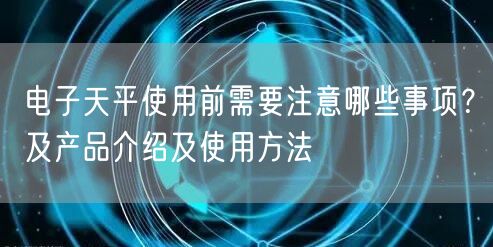 电子天平使用前需要注意哪些事项？及产品介绍及使用方法